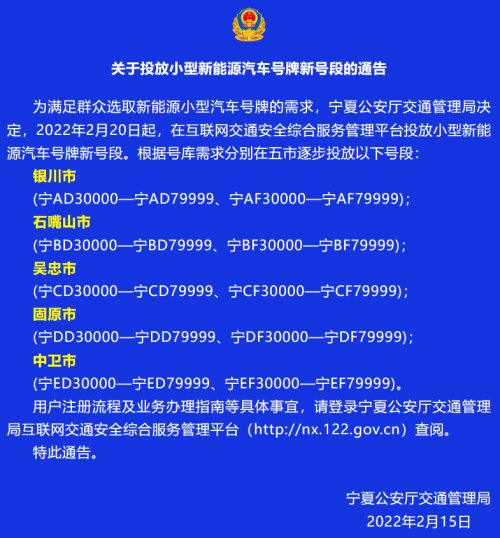 关于投放小型新能源汽车号牌新号段的通告

为满足群众选取新能源小型汽车号牌的需求，宁夏公安厅交通管理局决定，2022年2月20日起，在互联网交通安全综合服务管理平台投放小型新能源汽车号牌新号段。根据号库需求分别在五市逐步投放以下号段：

银川市
(宁AD30000—宁AD79999、宁AF30000—宁AF79999)；
石嘴山市
(宁BD30000—宁BD79999、宁BF30000—宁BF79999)；
吴忠市
(宁CD30000—宁CD79999、宁CF30000—宁CF79999)；
固原市
(宁DD30000—宁DD79999、宁DF30000—宁DF79999)；
中卫市
(宁ED30000—宁ED79999、宁EF30000—宁EF79999)。

用户注册流程及业务办理指南等具体事宜，请登录宁夏公安厅交通管理局互联网交通安全综合服务管理平台（http://nx.122.gov.cn）查阅。

特此通告。

宁夏公安厅交通管理局
2022年2月15日